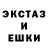 ЭКСТАЗ
И
ЕШКИ